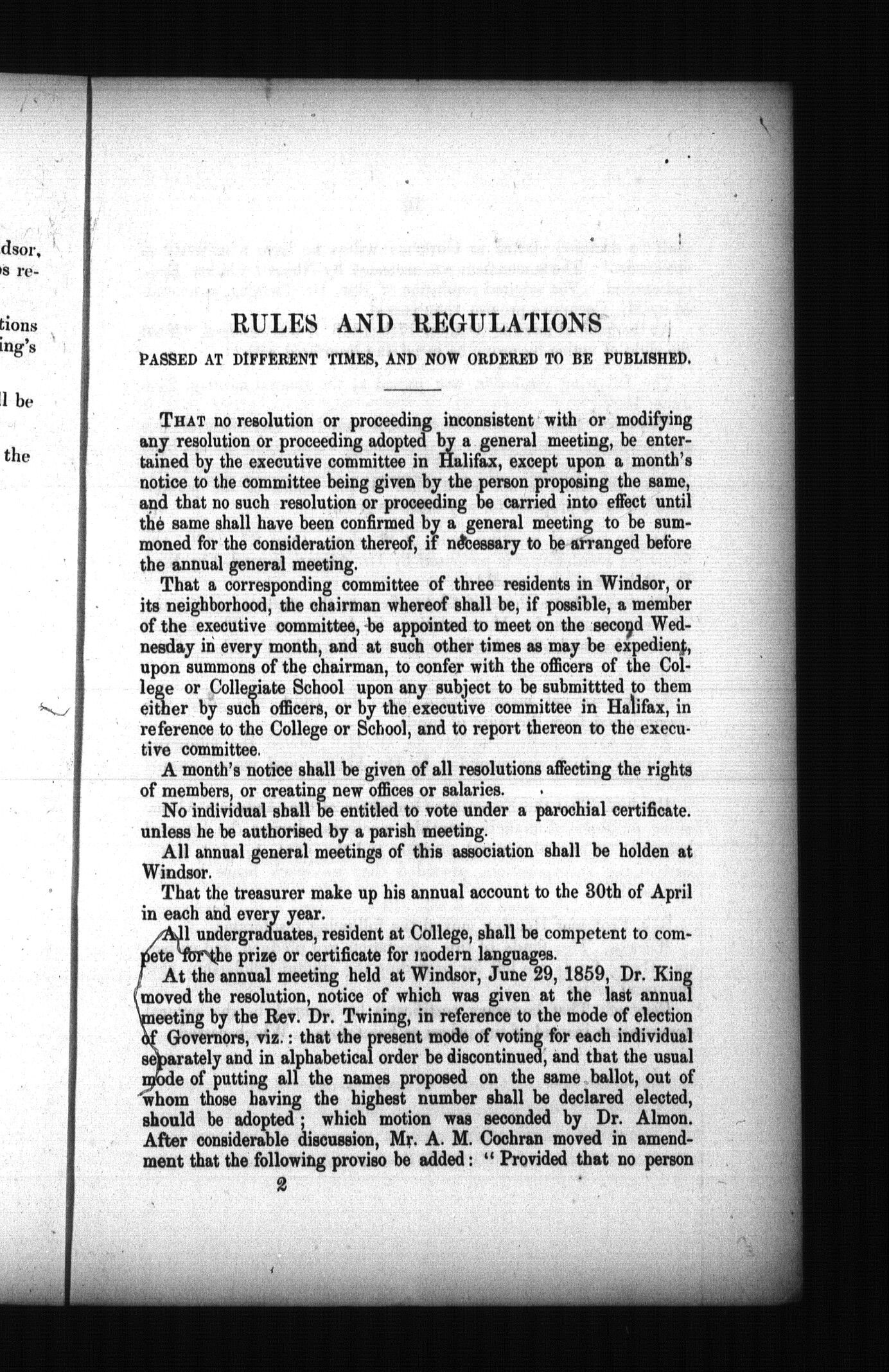 dsor,
s re-

tions
ing's

l be

the

RULES AND REGULATIONS

PASSED AT DIFFERENT TIMES, AND NOW ORDERED TO BE PUBLISHED.

THAT no resolution or proceeding inconsistent with or modifying any resolution or proceeding adopted by a general meeting, be entertained by the executive committee in Halifax, except upon a month's notice to the committee being given by the person proposing the same, and that no such resolution or proceeding be carried into effect until the same shall have been confirmed by a general meeting to be summoned for the consideration thereof, if necessary to be arranged before the annual general meeting.

That a corresponding committee of three residents in Windsor, or its neighborhood, the chairman whereof shall be, if possible, a member of the executive committee, be appointed to meet on the second Wednesday in every month, and at such other times as may be expedient, upon summons of the chairman, to confer with the officers of the College or Collegiate School upon any subject to be submittted to them either by such officers, or by the executive committee in Halifax, in reference to the College or School, and to report thereon to the executive committee.

A month's notice shall be given of all resolutions affecting the rights of members, or creating new offices or salaries.

No individual shall be entitled to vote under a parochial certificate. unless he be authorised by a parish meeting.

All annual general meetings of this association shall be holden at Windsor.

That the treasurer make up his annual account to the 30th of April in each and every year.

All undergraduates, resident at College, shall be competent to compete for the prize or certificate for modern languages.

At the annual meeting held at Windsor, June 29, 1859, Dr. King moved the resolution, notice of which was given at the last annual meeting by the Rev. Dr. Twining, in reference to the mode of election of Governors, viz.: that the present mode of voting for each individual separately and in alphabetical order be discontinued, and that the usual mode of putting all the names proposed on the same ballot, out of whom those having the highest number shall be declared elected, should be adopted; which motion was seconded by Dr. Almon. After considerable discussion, Mr. A. M. Cochran moved in amendment that the following proviso be added: "Provided that no person

2